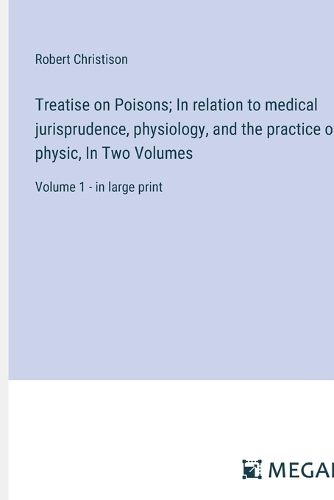 Robert Christison

Treatise on Poisons; In relation to medical jurisprudence, physiology, and the practice o physic, In Two Volumes

Volume 1 - in large print

MEGA